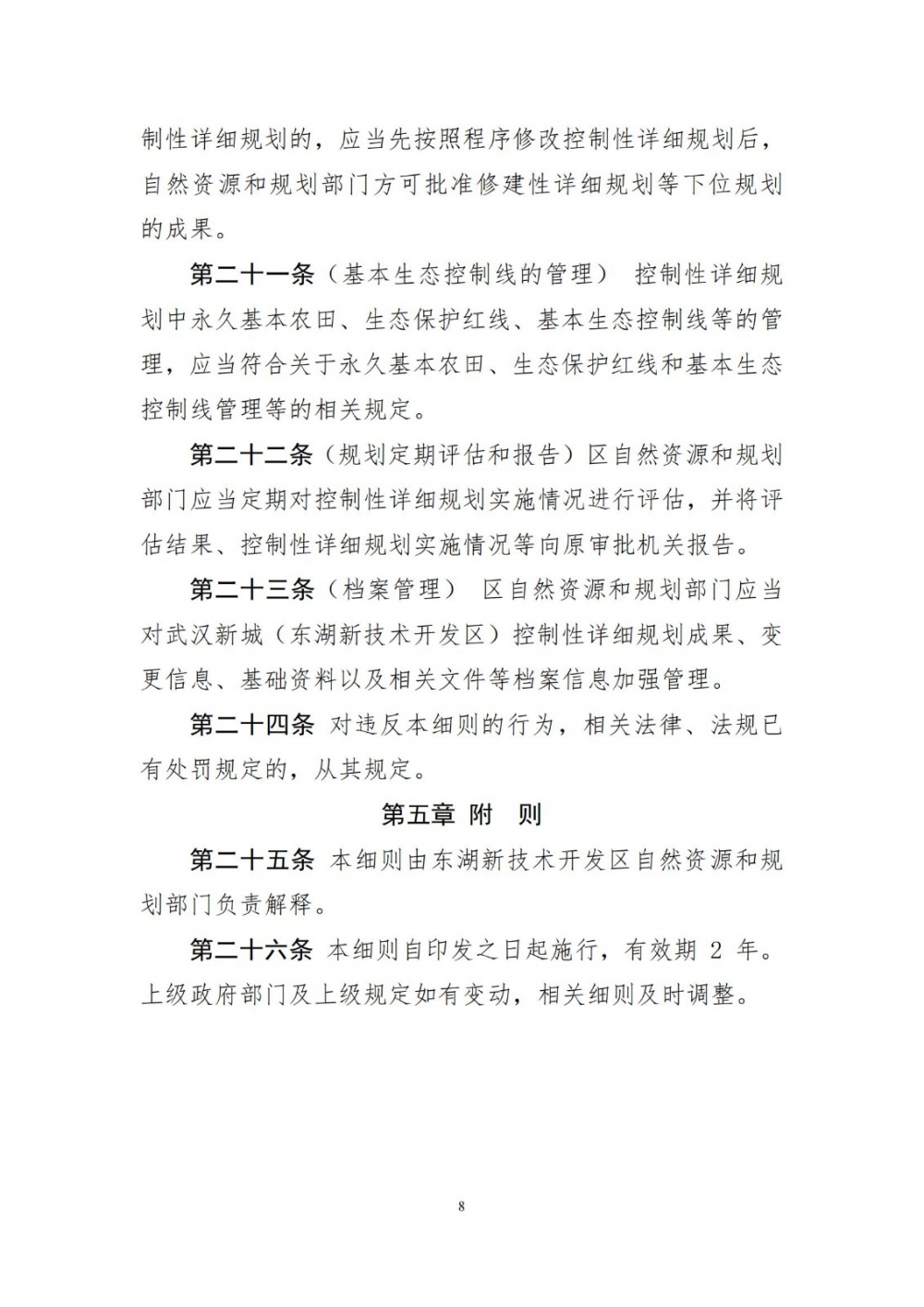 制性详细规划的，应当先按照程序修改控制性详细规划后，自然资源和规划部门方可批准修建性详细规划等下位规划的成果。

第二十一条（基本生态控制线的管理） 控制性详细规划中永久基本农田、生态保护红线、基本生态控制线等的管理，应当符合关于永久基本农田、生态保护红线和基本生态控制线管理等的相关规定。

第二十二条（规划定期评估和报告）区自然资源和规划部门应当定期对控制性详细规划实施情况进行评估，并将评估结果、控制性详细规划实施情况等向原审批机关报告。

第二十三条（档案管理） 区自然资源和规划部门应当对武汉新城（东湖新技术开发区）控制性详细规划成果、变更信息、基础资料以及相关文件等档案信息加强管理。

第二十四条 对违反本细则的行为，相关法律、法规已有处罚规定的，从其规定。

第五章 附 则

第二十五条 本细则由东湖新技术开发区自然资源和规划部门负责解释。

第二十六条 本细则自印发之日起施行，有效期 2 年。上级政府部门及上级规定如有变动，相关细则及时调整。

8